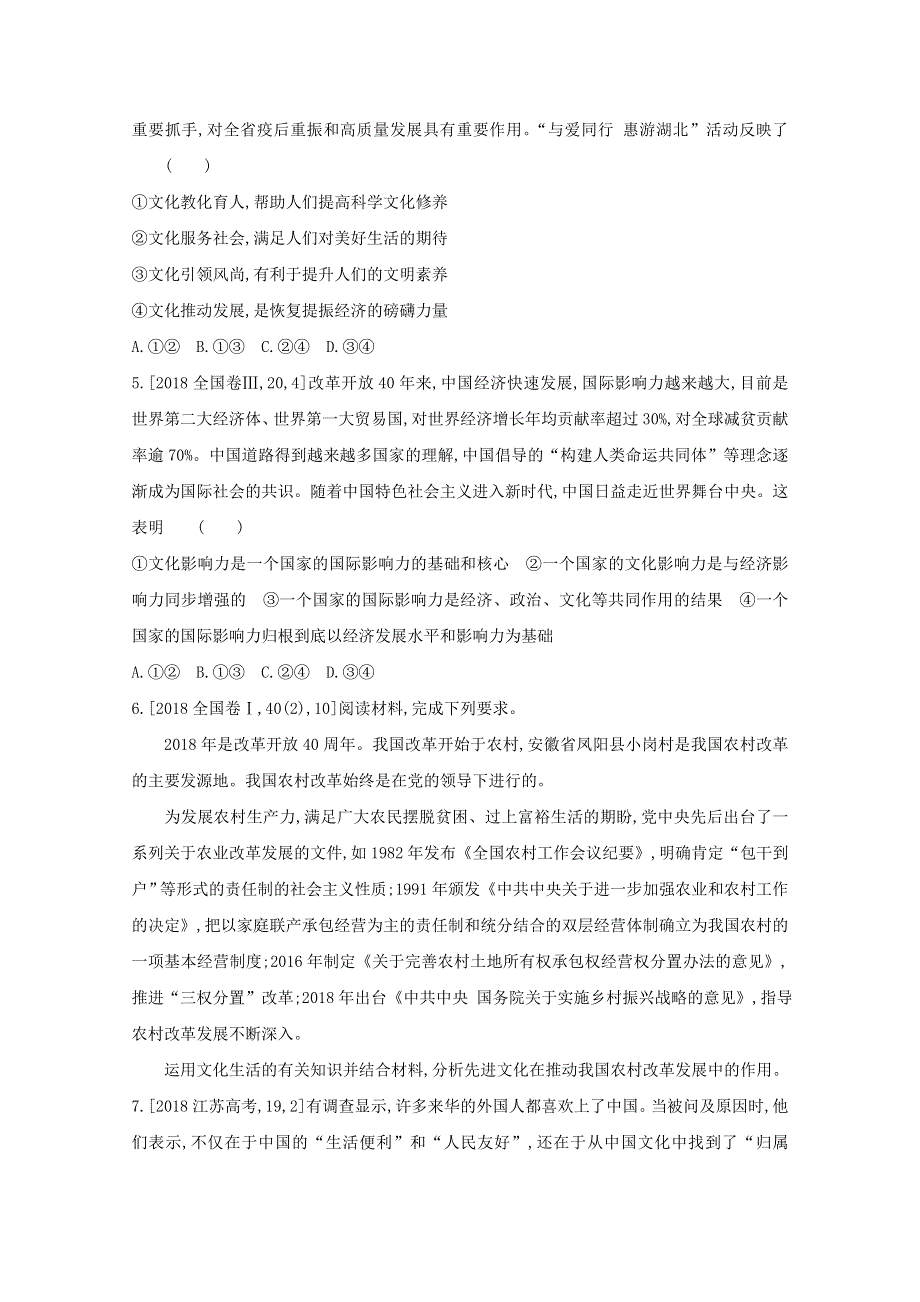 重要抓手,对全省疫后重振和高质量发展具有重要作用。“与爱同行 惠游湖北”活动反映了 (　　)

①文化教化育人,帮助人们提高科学文化修养

②文化服务社会,满足人们对美好生活的期待

③文化引领风尚,有利于提升人们的文明素养

④文化推动发展,是恢复提振经济的磅礴力量

A.①②　B.①③　C.②④　D.③④

5.[2018 全国卷Ⅲ,20,4]改革开放 40 年来,中国经济快速发展,国际影响力越来越大,目前是世界第二大经济体、世界第一大贸易国,对世界经济增长年均贡献率超过 30%,对全球减贫贡献率逾 70%。中国道路得到越来越多国家的理解,中国倡导的“构建人类命运共同体”等理念逐渐成为国际社会的共识。随着中国特色社会主义进入新时代,中国日益走近世界舞台中央。这表明 (　　)

①文化影响力是一个国家的国际影响力的基础和核心　②一个国家的文化影响力是与经济影响力同步增强的　③一个国家的国际影响力是经济、政治、文化等共同作用的结果　④一个国家的国际影响力归根到底以经济发展水平和影响力为基础

A.①②　B.①③　C.②④　D.③④

6.[2018 全国卷Ⅰ,40(2),10]阅读材料,完成下列要求。

2018 年是改革开放 40 周年。我国改革开始于农村,安徽省凤阳县小岗村是我国农村改革的主要发源地。我国农村改革始终是在党的领导下进行的。

为发展农村生产力,满足广大农民摆脱贫困、过上富裕生活的期盼,党中央先后出台了一系列关于农业改革发展的文件,如 1982 年发布《全国农村工作会议纪要》,明确肯定“包干到户”等形式的责任制的社会主义性质;1991 年颁发《中共中央关于进一步加强农业和农村工作的决定》,把以家庭联产承包经营为主的责任制和统分结合的双层经营体制确立为我国农村的一项基本经营制度;2016 年制定《关于完善农村土地所有权承包权经营权分置办法的意见》,推进“三权分置”改革;2018 年出台《中共中央 国务院关于实施乡村振兴战略的意见》,指导农村改革发展不断深入。

运用文化生活的有关知识并结合材料,分析先进文化在推动我国农村改革发展中的作用。

7.[2018 江苏高考,19,2]有调查显示,许多来华的外国人都喜欢上了中国。当被问及原因时,他们表示,不仅在于中国的“生活便利”和“人民友好”,还在于从中国文化中找到了“归属